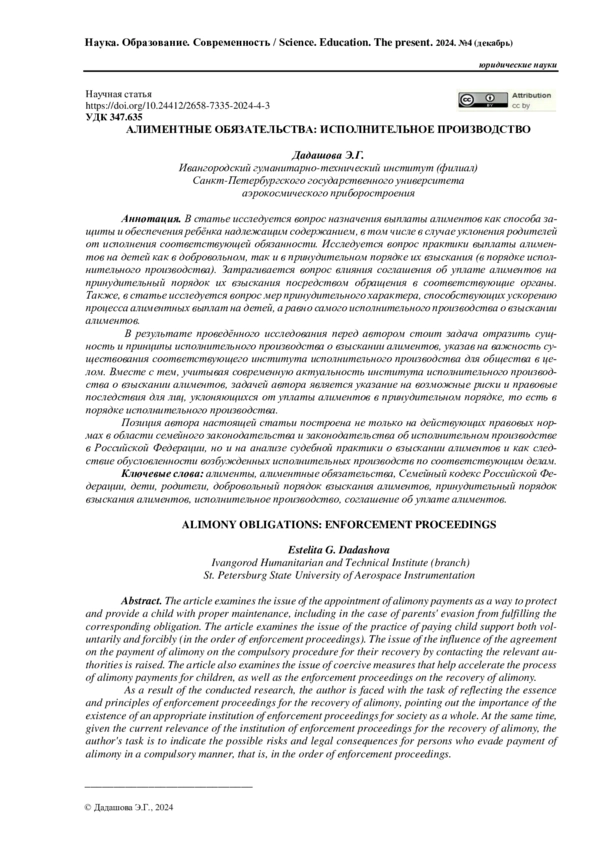 Наука. Образование. Современность / Science. Education. The present. 2024. №4 (декабрь)

юридические науки

Научная статья
https://doi.org/10.24412/2658-7335-2024-4-3
УДК 347.635

Attribution
cc by

АЛИМЕНТНЫЕ ОБЯЗАТЕЛЬСТВА: ИСПОЛНИТЕЛЬНОЕ ПРОИЗВОДСТВО

Дадашова Э.Г.
Ивангородский гуманитарно-технический институт (филиал)
Санкт-Петербургского государственного университета
аэрокосмического приборостроения

Аннотация. В статье исследуется вопрос назначения выплаты алиментов как способа защиты и обеспечения ребёнка надлежащим содержанием, в том числе в случае уклонения родителей от исполнения соответствующей обязанности. Исследуется вопрос практики выплаты алиментов на детей как в добровольном, так и в принудительном порядке их взыскания (в порядке исполнительного производства). Затрагивается вопрос влияния соглашения об уплате алиментов на принудительный порядок их взыскания посредством обращения в соответствующие органы. Также, в статье исследуется вопрос мер принудительного характера, способствующих ускорению процесса алиментных выплат на детей, а равно самого исполнительного производства о взыскании алиментов.

В результате проведённого исследования перед автором стоит задача отразить сущность и принципы исполнительного производства о взыскании алиментов, указав на важность существования соответствующего института исполнительного производства для общества в целом. Вместе с тем, учитывая современную актуальность института исполнительного производства о взыскании алиментов, задачей автора является указание на возможные риски и правовые последствия для лиц, уклоняющихся от уплаты алиментов в принудительном порядке, то есть в порядке исполнительного производства.

Позиция автора настоящей статьи построена не только на действующих правовых нормах в области семейного законодательства и законодательства об исполнительном производстве в Российской Федерации, но и на анализе судебной практики о взыскании алиментов и как следствие обусловленности возбужденных исполнительных производств по соответствующим делам.

Ключевые слова: алименты, алиментные обязательства, Семейный кодекс Российской Федерации, дети, родители, добровольный порядок взыскания алиментов, принудительный порядок взыскания алиментов, исполнительное производство, соглашение об уплате алиментов.

ALIMONY OBLIGATIONS: ENFORCEMENT PROCEEDINGS

Estelita G. Dadashova
Ivangorod Humanitarian and Technical Institute (branch)
St. Petersburg State University of Aerospace Instrumentation

Abstract. The article examines the issue of the appointment of alimony payments as a way to protect and provide a child with proper maintenance, including in the case of parents' evasion from fulfilling the corresponding obligation. The article examines the issue of the practice of paying child support both voluntarily and forcibly (in the order of enforcement proceedings). The issue of the influence of the agreement on the payment of alimony on the compulsory procedure for their recovery by contacting the relevant authorities is raised. The article also examines the issue of coercive measures that help accelerate the process of alimony payments for children, as well as the enforcement proceedings on the recovery of alimony.

As a result of the conducted research, the author is faced with the task of reflecting the essence and principles of enforcement proceedings for the recovery of alimony, pointing out the importance of the existence of an appropriate institution of enforcement proceedings for society as a whole. At the same time, given the current relevance of the institution of enforcement proceedings for the recovery of alimony, the author's task is to indicate the possible risks and legal consequences for persons who evade payment of alimony in a compulsory manner, that is, in the order of enforcement proceedings.

© Дадашова Э.Г., 2024